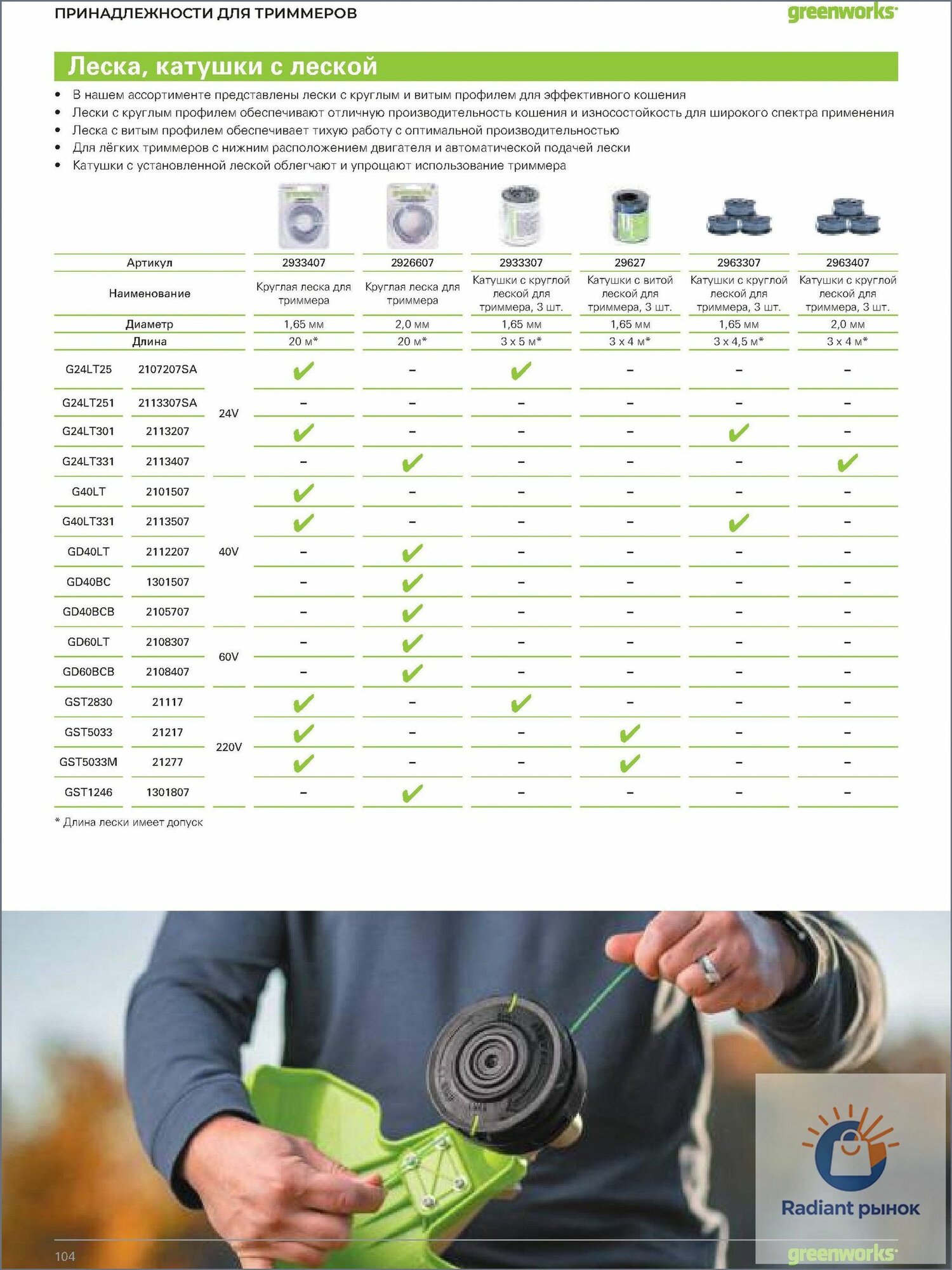 ПРИНАДЛЕЖНОСТИ ДЛЯ ТРИММЕРОВ

greenworks

Леска, катушки с леской

• В нашем ассортименте представлены лески с круглым и витым профилем для эффективного кошения
• Лески с круглым профилем обеспечивают отличную производительность кошения и износостойкость для широкого спектра применения
• Леска с витым профилем обеспечивает тихую работу с оптимальной производительностью
• Для лёгких триммеров с нижним расположением двигателя и автоматической подачей лески
• Катушки с установленной леской облегчают и упрощают использование триммера

| Артикул | | | 2933407 | 2926607 | 2933307 | 29627 | 2963307 | 2963407 |
|---|---|---|---|---|---|---|---|---|
| Наименование | | | Круглая леска для триммера | Круглая леска для триммера | Катушки с круглой леской для триммера, 3 шт. | Катушки с витой леской для триммера, 3 шт. | Катушки с круглой леской для триммера, 3 шт. | Катушки с круглой леской для триммера, 3 шт. |
| Диаметр | | | 1,65 мм | 2,0 мм | 1,65 мм | 1,65 мм | 1,65 мм | 2,0 мм |
| Длина | | | 20 м* | 20 м* | 3 x 5 м* | 3 x 4 м* | 3 x 4,5 м* | 3 x 4 м* |
| G24LT25 | 2107207SA | 24V | ✔ | – | ✔ | – | – | – |
| G24LT251 | 2113307SA | 24V | – | – | – | – | – | – |
| G24LT301 | 2113207 | 24V | ✔ | – | – | – | ✔ | – |
| G24LT331 | 2113407 | 24V | – | ✔ | – | – | – | ✔ |
| G40LT | 2101507 | 40V | ✔ | – | – | – | – | – |
| G40LT331 | 2113507 | 40V | ✔ | – | – | – | ✔ | – |
| GD40LT | 2112207 | 40V | – | ✔ | – | – | – | – |
| GD40BC | 1301507 | 40V | – | ✔ | – | – | – | – |
| GD40BCB | 2105707 | 40V | – | ✔ | – | – | – | – |
| GD60LT | 2108307 | 60V | – | ✔ | – | – | – | – |
| GD60BCB | 2108407 | 60V | – | ✔ | – | – | – | – |
| GST2830 | 21117 | 220V | ✔ | – | ✔ | – | – | – |
| GST5033 | 21217 | 220V | ✔ | – | – | ✔ | – | – |
| GST5033M | 21277 | 220V | ✔ | – | – | ✔ | – | – |
| GST1246 | 1301807 | 220V | – | ✔ | – | – | – | – |

* Длина лески имеет допуск

Radiant рынок

104

greenworks